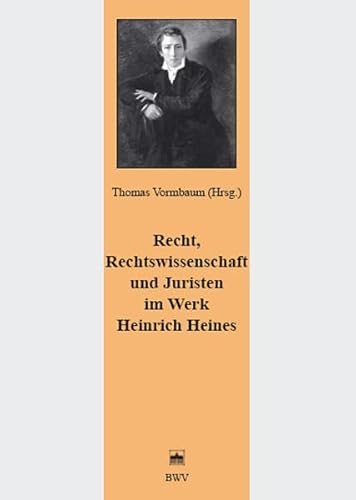 Thomas Vormbaum (Hrsg.)

Recht, Rechtswissenschaft und Juristen im Werk Heinrich Heines

BWV